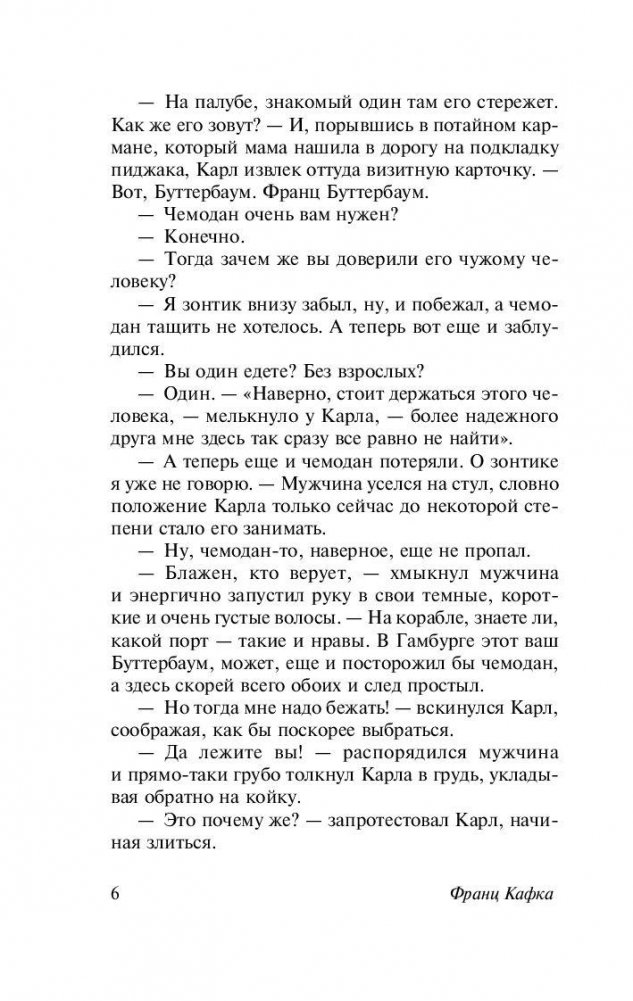 — На палубе, знакомый один там его стережет. Как же его зовут? — И, порывшись в потайном кармане, который мама нашила в дорогу на подкладку пиджака, Карл извлек оттуда визитную карточку. — Вот, Буттербаум. Франц Буттербаум.

— Чемодан очень вам нужен?

— Конечно.

— Тогда зачем же вы доверили его чужому человеку?

— Я зонтик внизу забыл, ну, и побежал, а чемодан тащить не хотелось. А теперь вот еще и заблудился.

— Вы один едете? Без взрослых?

— Один. — «Наверно, стоит держаться этого человека, — мелькнуло у Карла, — более надежного друга мне здесь так сразу все равно не найти».

— А теперь еще и чемодан потеряли. О зонтике я уже не говорю. — Мужчина уселся на стул, словно положение Карла только сейчас до некоторой степени стало его занимать.

— Ну, чемодан-то, наверное, еще не пропал.

— Блажен, кто верует, — хмыкнул мужчина и энергично запустил руку в свои темные, короткие и очень густые волосы. — На корабле, знаете ли, какой порт — такие и нравы. В Гамбурге этот ваш Буттербаум, может, еще и посторожил бы чемодан, а здесь скорей всего обоих и след простыл.

— Но тогда мне надо бежать! — вскинулся Карл, соображая, как бы поскорее выбраться.

— Да лежите вы! — распорядился мужчина и прямо-таки грубо толкнул Карла в грудь, укладывая обратно на койку.

— Это почему же? — запротестовал Карл, начиная злиться.

6 Франц Кафка